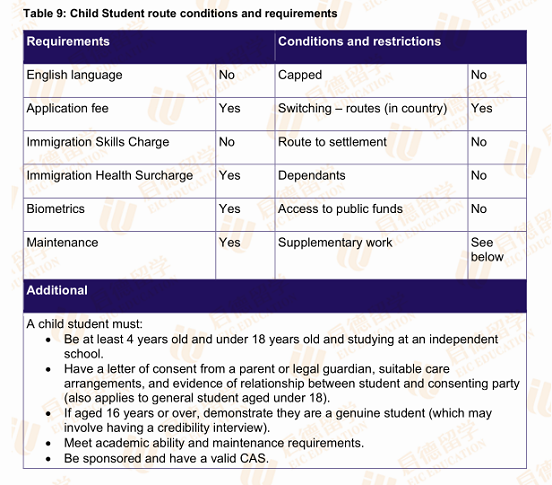 Table 9: Child Student route conditions and requirements

| Requirements | | Conditions and restrictions | |
|---|---|---|---|
| English language | No | Capped | No |
| Application fee | Yes | Switching – routes (in country) | Yes |
| Immigration Skills Charge | No | Route to settlement | No |
| Immigration Health Surcharge | Yes | Dependants | No |
| Biometrics | Yes | Access to public funds | No |
| Maintenance | Yes | Supplementary work | See below |

Additional

A child student must:
• Be at least 4 years old and under 18 years old and studying at an independent school.
• Have a letter of consent from a parent or legal guardian, suitable care arrangements, and evidence of relationship between student and consenting party (also applies to general student aged under 18).
• If aged 16 years or over, demonstrate they are a genuine student (which may involve having a credibility interview).
• Meet academic ability and maintenance requirements.
• Be sponsored and have a valid CAS.

启德留学 EIC EDUCATION